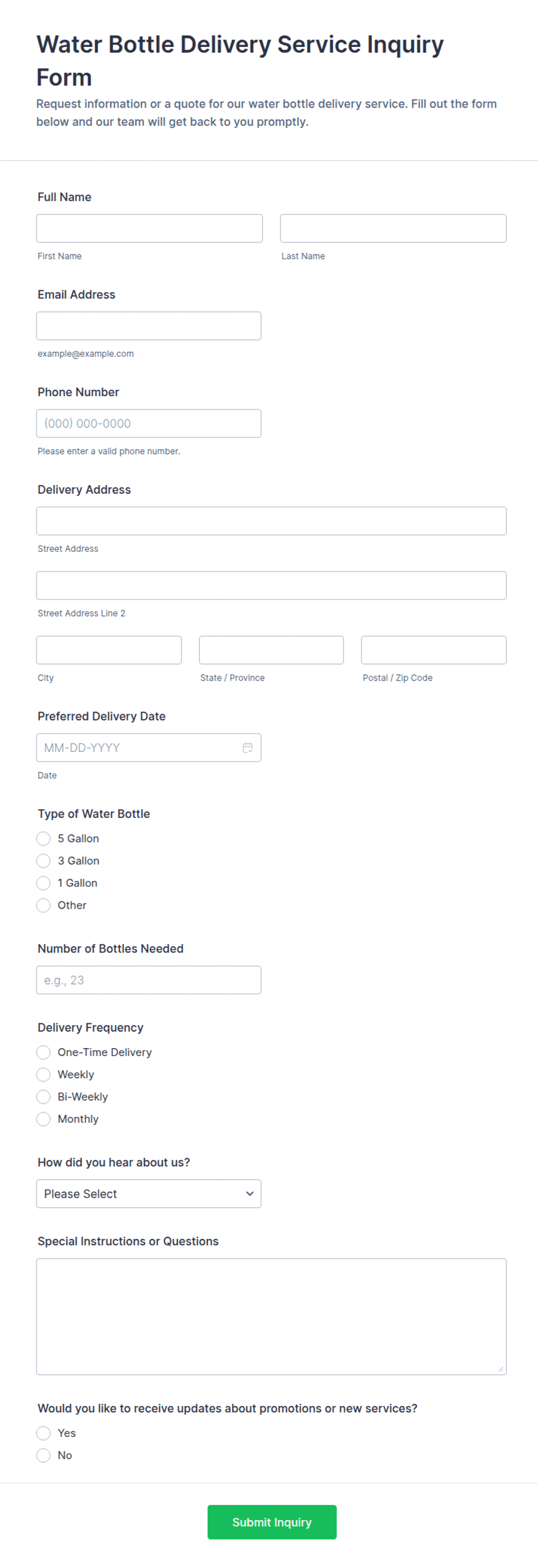 Water Bottle Delivery Service Inquiry Form

Request information or a quote for our water bottle delivery service. Fill out the form below and our team will get back to you promptly.

Full Name

First Name

Last Name

Email Address

example@example.com

Phone Number

(000) 000-0000

Please enter a valid phone number.

Delivery Address

Street Address

Street Address Line 2

City

State / Province

Postal / Zip Code

Preferred Delivery Date

MM-DD-YYYY

Date

Type of Water Bottle

5 Gallon
3 Gallon
1 Gallon
Other

Number of Bottles Needed

e.g., 23

Delivery Frequency

One-Time Delivery
Weekly
Bi-Weekly
Monthly

How did you hear about us?

Please Select

Special Instructions or Questions

Would you like to receive updates about promotions or new services?

Yes
No

Submit Inquiry